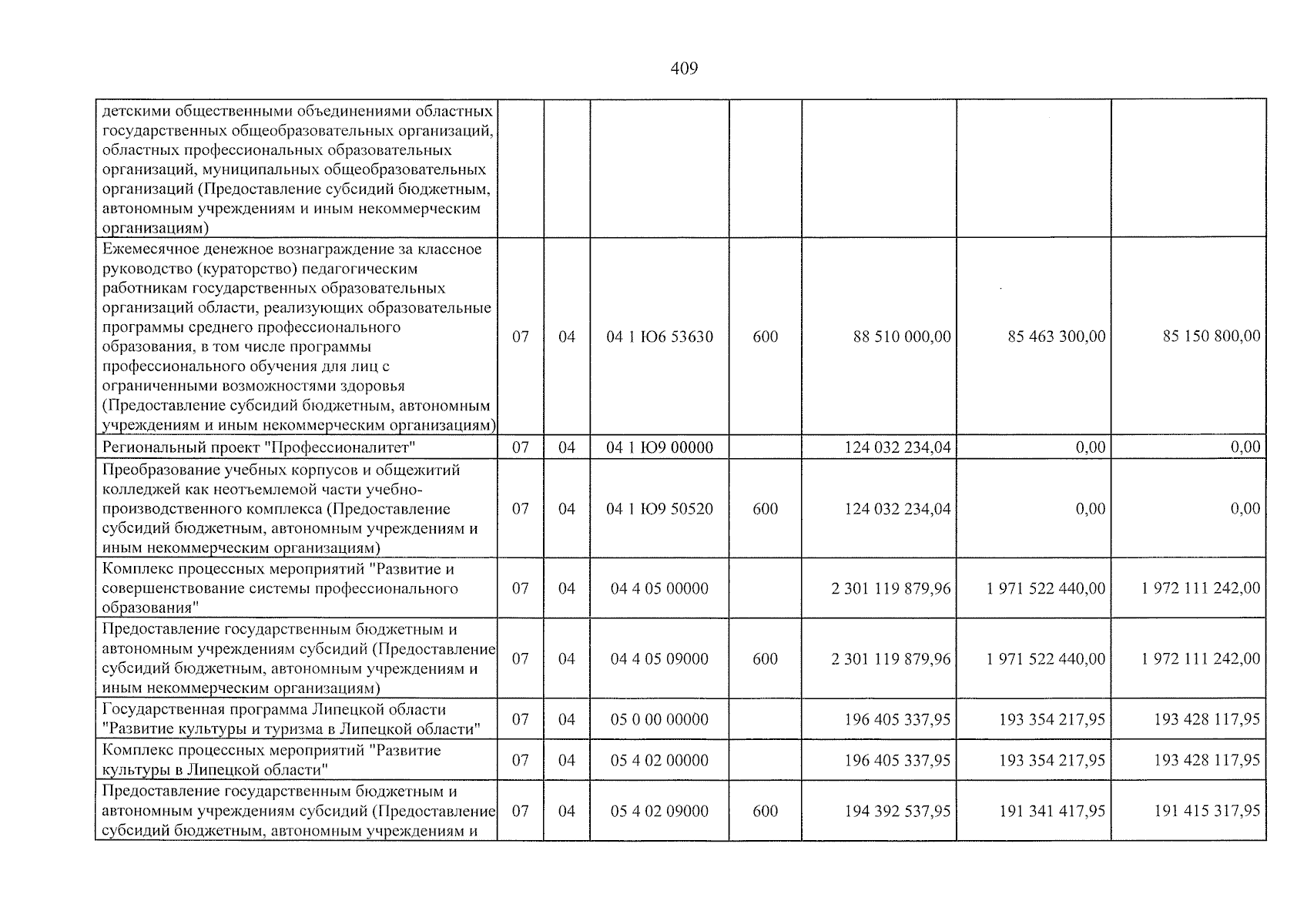 409

| детскими общественными объединениями областных государственных общеобразовательных организаций, областных профессиональных образовательных организаций, муниципальных общеобразовательных организаций (Предоставление субсидий бюджетным, автономным учреждениям и иным некоммерческим организациям) | | | | | | | |
|---|---|---|---|---|---|---|---|
| Ежемесячное денежное вознаграждение за классное руководство (кураторство) педагогическим работникам государственных образовательных организаций области, реализующих образовательные программы среднего профессионального образования, в том числе программы профессионального обучения для лиц с ограниченными возможностями здоровья (Предоставление субсидий бюджетным, автономным учреждениям и иным некоммерческим организациям) | 07 | 04 | 04 1 Ю6 53630 | 600 | 88 510 000,00 | 85 463 300,00 | 85 150 800,00 |
| Региональный проект "Профессионалитет" | 07 | 04 | 04 1 Ю9 00000 | | 124 032 234,04 | 0,00 | 0,00 |
| Преобразование учебных корпусов и общежитий колледжей как неотъемлемой части учебно-производственного комплекса (Предоставление субсидий бюджетным, автономным учреждениям и иным некоммерческим организациям) | 07 | 04 | 04 1 Ю9 50520 | 600 | 124 032 234,04 | 0,00 | 0,00 |
| Комплекс процессных мероприятий "Развитие и совершенствование системы профессионального образования" | 07 | 04 | 04 4 05 00000 | | 2 301 119 879,96 | 1 971 522 440,00 | 1 972 111 242,00 |
| Предоставление государственным бюджетным и автономным учреждениям субсидий (Предоставление субсидий бюджетным, автономным учреждениям и иным некоммерческим организациям) | 07 | 04 | 04 4 05 09000 | 600 | 2 301 119 879,96 | 1 971 522 440,00 | 1 972 111 242,00 |
| Государственная программа Липецкой области "Развитие культуры и туризма в Липецкой области" | 07 | 04 | 05 0 00 00000 | | 196 405 337,95 | 193 354 217,95 | 193 428 117,95 |
| Комплекс процессных мероприятий "Развитие культуры в Липецкой области" | 07 | 04 | 05 4 02 00000 | | 196 405 337,95 | 193 354 217,95 | 193 428 117,95 |
| Предоставление государственным бюджетным и автономным учреждениям субсидий (Предоставление субсидий бюджетным, автономным учреждениям и | 07 | 04 | 05 4 02 09000 | 600 | 194 392 537,95 | 191 341 417,95 | 191 415 317,95 |